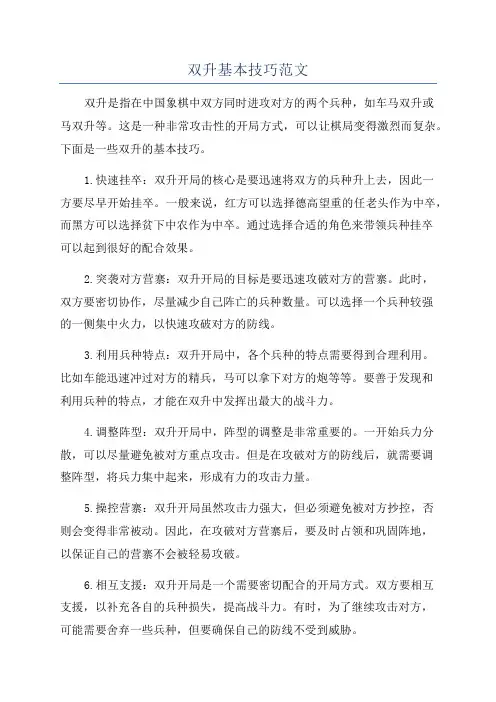 双升基本技巧范文

双升是指在中国象棋中双方同时进攻对方的两个兵种，如车马双升或马双升等。这是一种非常攻击性的开局方式，可以让棋局变得激烈而复杂。下面是一些双升的基本技巧。

1.快速挂卒：双升开局的核心是要迅速将双方的兵种升上去，因此一方要尽早开始挂卒。一般来说，红方可以选择德高望重的任老头作为中卒，而黑方可以选择贫下中农作为中卒。通过选择合适的角色来带领兵种挂卒可以起到很好的配合效果。

2.突袭对方营寨：双升开局的目标是要迅速攻破对方的营寨。此时，双方要密切协作，尽量减少自己阵亡的兵种数量。可以选择一个兵种较强的一侧集中火力，以快速攻破对方的防线。

3.利用兵种特点：双升开局中，各个兵种的特点需要得到合理利用。比如车能迅速冲过对方的精兵，马可以拿下对方的炮等等。要善于发现和利用兵种的特点，才能在双升中发挥出最大的战斗力。

4.调整阵型：双升开局中，阵型的调整是非常重要的。一开始兵力分散，可以尽量避免被对方重点攻击。但是在攻破对方的防线后，就需要调整阵型，将兵力集中起来，形成有力的攻击力量。

5.操控营寨：双升开局虽然攻击力强大，但必须避免被对方抄控，否则会变得非常被动。因此，在攻破对方营寨后，要及时占领和巩固阵地，以保证自己的营寨不会被轻易攻破。

6.相互支援：双升开局是一个需要密切配合的开局方式。双方要相互支援，以补充各自的兵种损失，提高战斗力。有时，为了继续攻击对方，可能需要舍弃一些兵种，但要确保自己的防线不受到威胁。